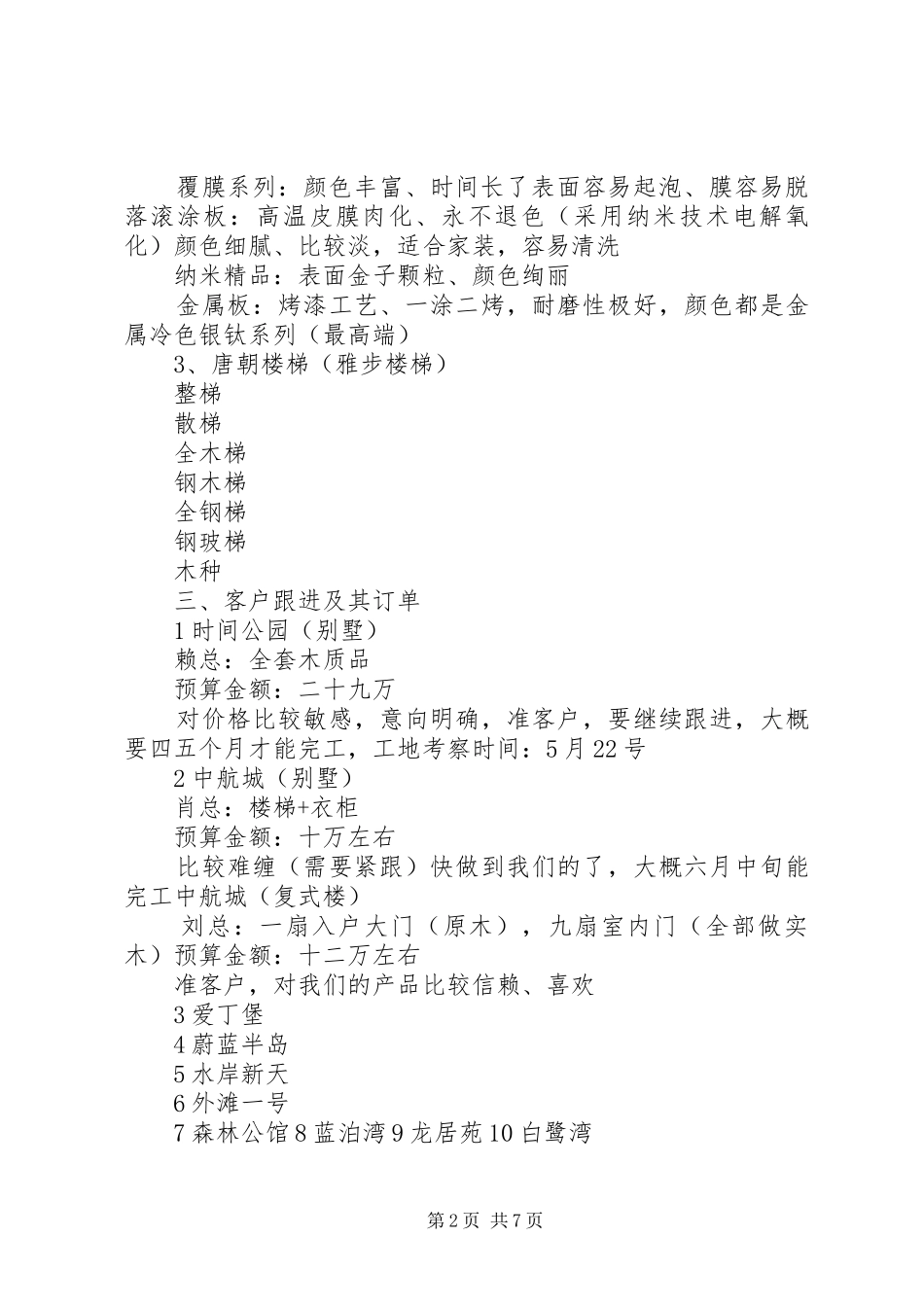 覆膜系列：颜色丰富、时间长了表面容易起泡、膜容易脱落滚涂板：高温皮膜肉化、永不退色（采用纳米技术电解氧化）颜色细腻、比较淡，适合家装，容易清洗

纳米精品：表面金子颗粒、颜色绚丽

金属板：烤漆工艺、一涂二烤，耐磨性极好，颜色都是金属冷色银钛系列（最高端）

3、唐朝楼梯（雅步楼梯）

整梯

散梯

全木梯

钢木梯

全钢梯

钢玻梯

木种

三、客户跟进及其订单

1时间公园（别墅）

赖总：全套木质品

预算金额：二十九万

对价格比较敏感，意向明确，准客户，要继续跟进，大概要四五个月才能完工，工地考察时间：5月22号

2中航城（别墅）

肖总：楼梯+衣柜

预算金额：十万左右

比较难缠（需要紧跟）快做到我们的了，大概六月中旬能完工中航城（复式楼）

刘总：一扇入户大门（原木），九扇室内门（全部做实木）预算金额：十二万左右

准客户，对我们的产品比较信赖、喜欢

3爱丁堡

4蔚蓝半岛

5水岸新天

6外滩一号

7森林公馆8蓝泊湾9龙居苑10白鹭湾

第2页 共7页